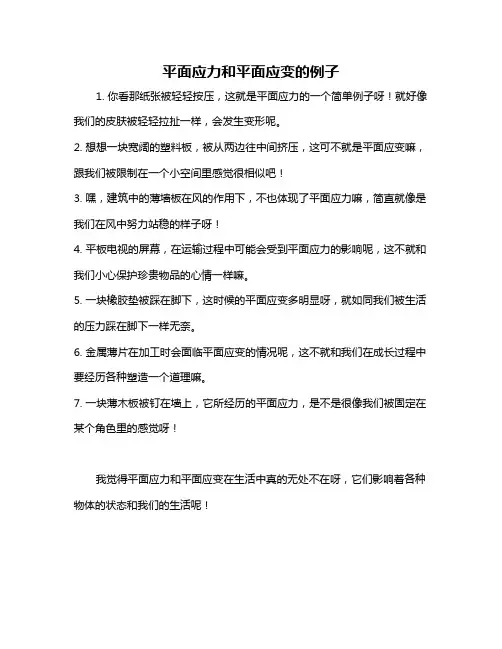 平面应力和平面应变的例子

1. 你看那纸张被轻轻按压，这就是平面应力的一个简单例子呀！就好像我们的皮肤被轻轻拉扯一样，会发生变形呢。

2. 想想一块宽阔的塑料板，被从两边往中间挤压，这可不就是平面应变嘛，跟我们被限制在一个小空间里感觉很相似吧！

3. 嘿，建筑中的薄墙板在风的作用下，不也体现了平面应力嘛，简直就像是我们在风中努力站稳的样子呀！

4. 平板电视的屏幕，在运输过程中可能会受到平面应力的影响呢，这不就和我们小心保护珍贵物品的心情一样嘛。

5. 一块橡胶垫被踩在脚下，这时候的平面应变多明显呀，就如同我们被生活的压力踩在脚下一样无奈。

6. 金属薄片在加工时会面临平面应变的情况呢，这不就和我们在成长过程中要经历各种塑造一个道理嘛。

7. 一块薄木板被钉在墙上，它所经历的平面应力，是不是很像我们被固定在某个角色里的感觉呀！

我觉得平面应力和平面应变在生活中真的无处不在呀，它们影响着各种物体的状态和我们的生活呢！